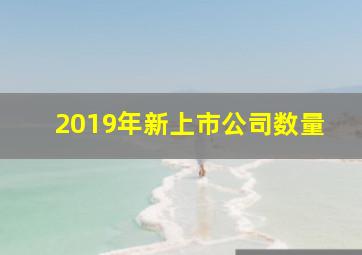 2019年新上市公司数量